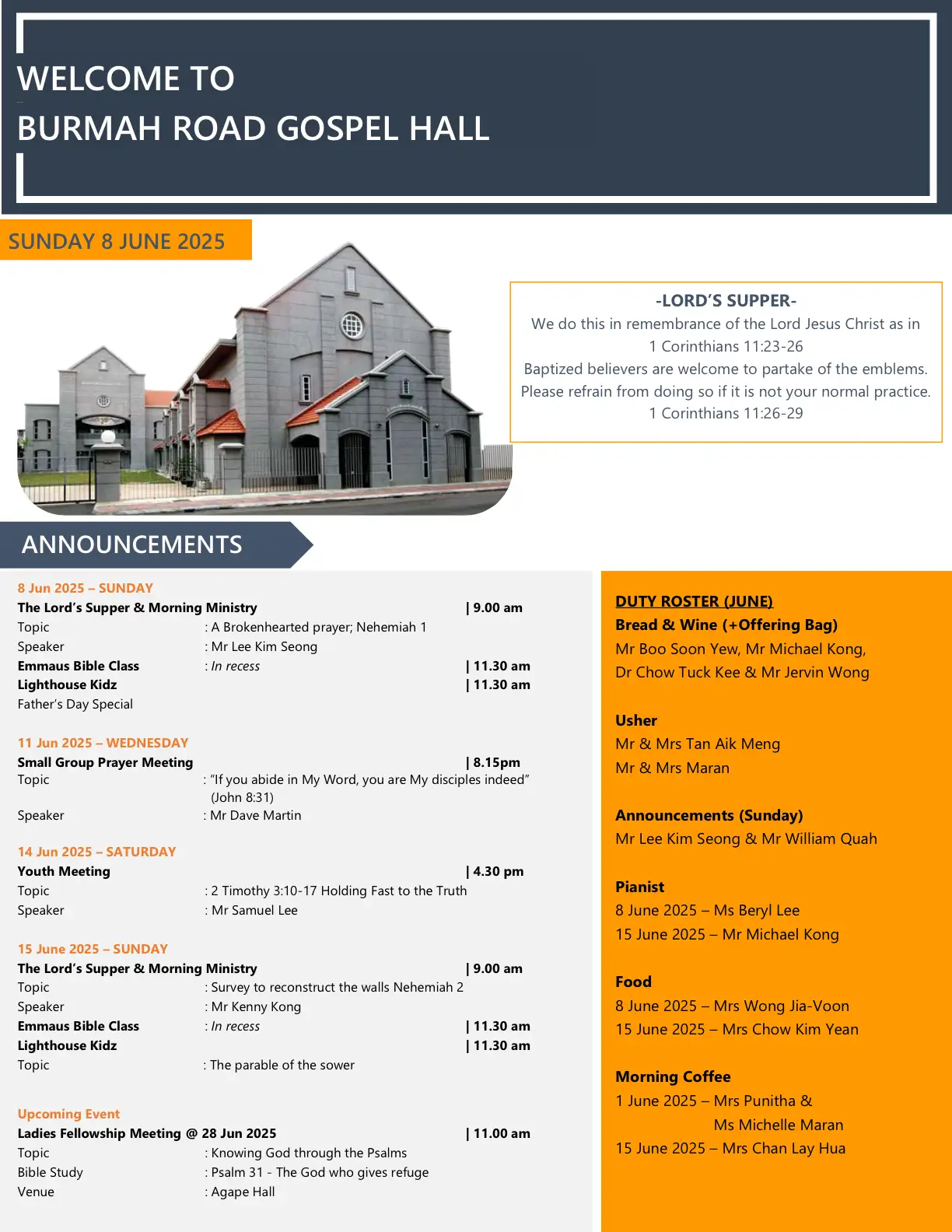 WELCOME TO
BURMAH ROAD GOSPEL HALL

SUNDAY 8 JUNE 2025

-LORD'S SUPPER-
We do this in remembrance of the Lord Jesus Christ as in 1 Corinthians 11:23-26
Baptized believers are welcome to partake of the emblems. Please refrain from doing so if it is not your normal practice. 1 Corinthians 11:26-29

ANNOUNCEMENTS

8 Jun 2025 – SUNDAY
The Lord's Supper & Morning Ministry | 9.00 am
Topic : A Brokenhearted prayer; Nehemiah 1
Speaker : Mr Lee Kim Seong
Emmaus Bible Class : In recess | 11.30 am
Lighthouse Kidz | 11.30 am
Father's Day Special

11 Jun 2025 – WEDNESDAY
Small Group Prayer Meeting | 8.15pm
Topic : "If you abide in My Word, you are My disciples indeed" (John 8:31)
Speaker : Mr Dave Martin

14 Jun 2025 – SATURDAY
Youth Meeting | 4.30 pm
Topic : 2 Timothy 3:10-17 Holding Fast to the Truth
Speaker : Mr Samuel Lee

15 June 2025 – SUNDAY
The Lord's Supper & Morning Ministry | 9.00 am
Topic : Survey to reconstruct the walls Nehemiah 2
Speaker : Mr Kenny Kong
Emmaus Bible Class : In recess | 11.30 am
Lighthouse Kidz | 11.30 am
Topic : The parable of the sower

Upcoming Event
Ladies Fellowship Meeting @ 28 Jun 2025 | 11.00 am
Topic : Knowing God through the Psalms
Bible Study : Psalm 31 - The God who gives refuge
Venue : Agape Hall

DUTY ROSTER (JUNE)
Bread & Wine (+Offering Bag)
Mr Boo Soon Yew, Mr Michael Kong, Dr Chow Tuck Kee & Mr Jervin Wong

Usher
Mr & Mrs Tan Aik Meng
Mr & Mrs Maran

Announcements (Sunday)
Mr Lee Kim Seong & Mr William Quah

Pianist
8 June 2025 – Ms Beryl Lee
15 June 2025 – Mr Michael Kong

Food
8 June 2025 – Mrs Wong Jia-Voon
15 June 2025 – Mrs Chow Kim Yean

Morning Coffee
1 June 2025 – Mrs Punitha & Ms Michelle Maran
15 June 2025 – Mrs Chan Lay Hua